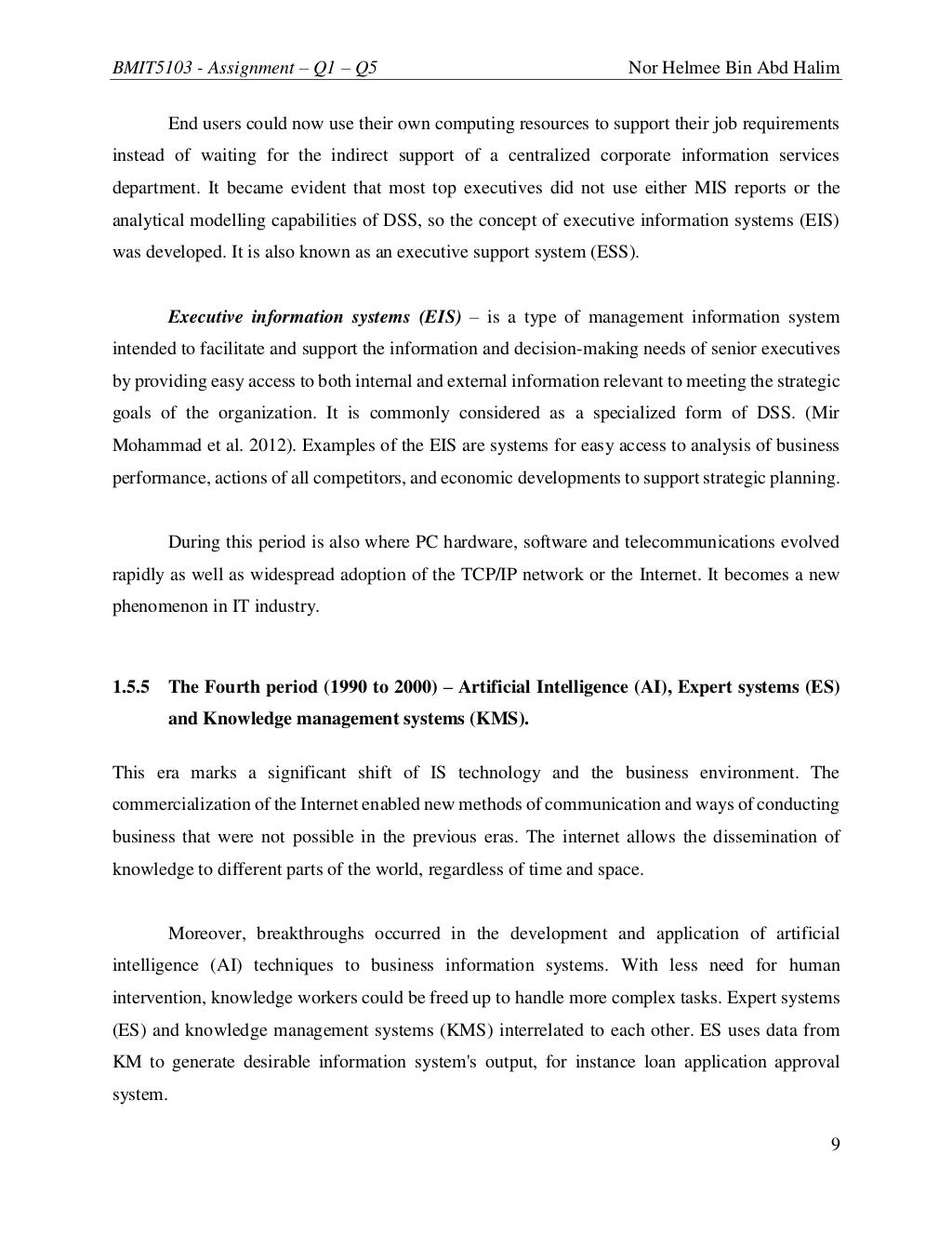 BMIT5103 - Assignment – Q1 – Q5 Nor Helmee Bin Abd Halim

End users could now use their own computing resources to support their job requirements instead of waiting for the indirect support of a centralized corporate information services department. It became evident that most top executives did not use either MIS reports or the analytical modelling capabilities of DSS, so the concept of executive information systems (EIS) was developed. It is also known as an executive support system (ESS).

Executive information systems (EIS) – is a type of management information system intended to facilitate and support the information and decision-making needs of senior executives by providing easy access to both internal and external information relevant to meeting the strategic goals of the organization. It is commonly considered as a specialized form of DSS. (Mir Mohammad et al. 2012). Examples of the EIS are systems for easy access to analysis of business performance, actions of all competitors, and economic developments to support strategic planning.

During this period is also where PC hardware, software and telecommunications evolved rapidly as well as widespread adoption of the TCP/IP network or the Internet. It becomes a new phenomenon in IT industry.

1.5.5 The Fourth period (1990 to 2000) – Artificial Intelligence (AI), Expert systems (ES) and Knowledge management systems (KMS).

This era marks a significant shift of IS technology and the business environment. The commercialization of the Internet enabled new methods of communication and ways of conducting business that were not possible in the previous eras. The internet allows the dissemination of knowledge to different parts of the world, regardless of time and space.

Moreover, breakthroughs occurred in the development and application of artificial intelligence (AI) techniques to business information systems. With less need for human intervention, knowledge workers could be freed up to handle more complex tasks. Expert systems (ES) and knowledge management systems (KMS) interrelated to each other. ES uses data from KM to generate desirable information system's output, for instance loan application approval system.

9